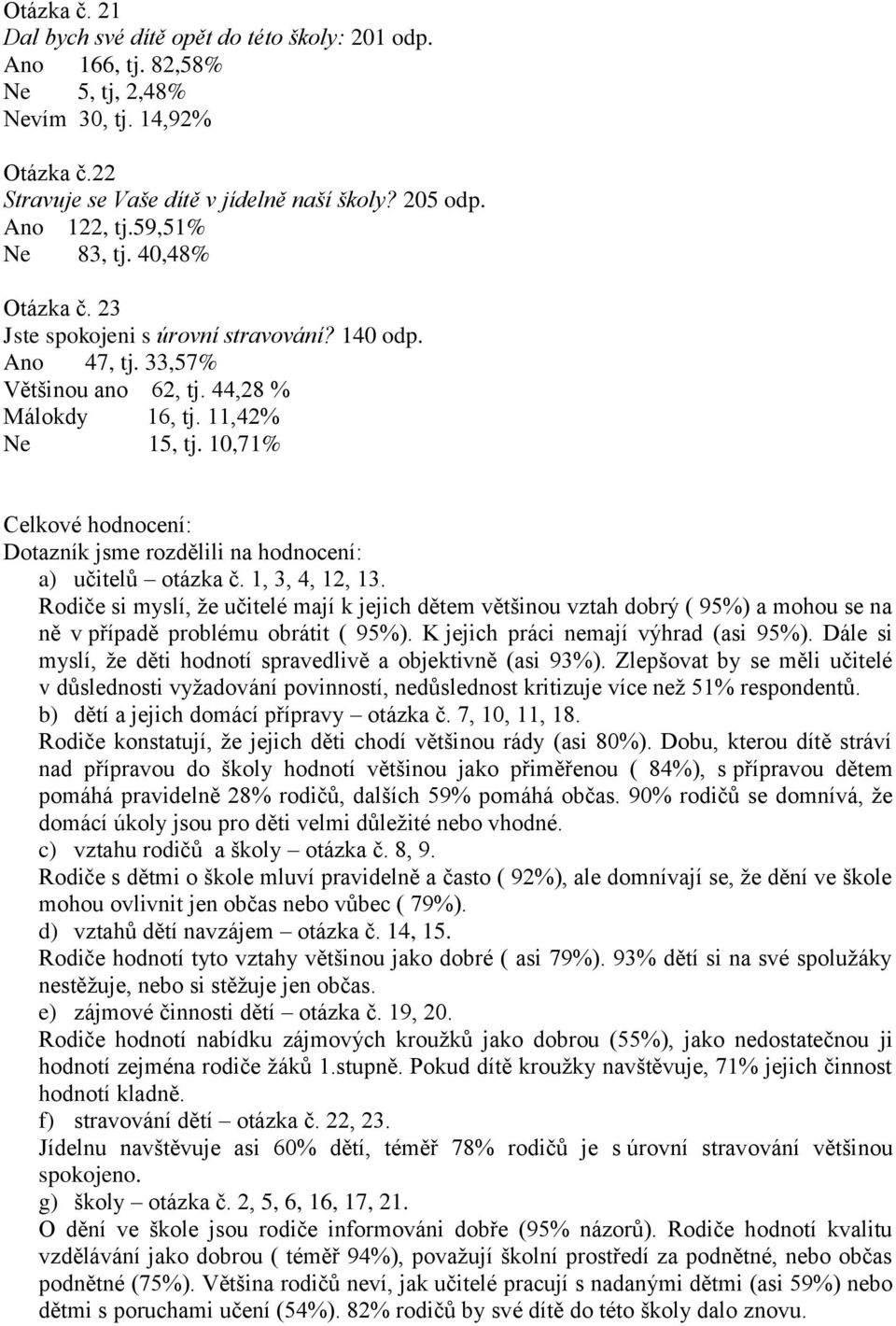 Otázka č. 21
Dal bych své dítě opět do této školy: 201 odp.
Ano 166, tj. 82,58%
Ne 5, tj, 2,48%
Nevím 30, tj. 14,92%

Otázka č.22
Stravuje se Vaše dítě v jídelně naší školy? 205 odp.
Ano 122, tj.59,51%
Ne 83, tj. 40,48%

Otázka č. 23
Jste spokojeni s úrovní stravování? 140 odp.
Ano 47, tj. 33,57%
Většinou ano 62, tj. 44,28 %
Málokdy 16, tj. 11,42%
Ne 15, tj. 10,71%

Celkové hodnocení:
Dotazník jsme rozdělili na hodnocení:
a) učitelů – otázka č. 1, 3, 4, 12, 13.
Rodiče si myslí, že učitelé mají k jejich dětem většinou vztah dobrý ( 95%) a mohou se na ně v případě problému obrátit ( 95%). K jejich práci nemají výhrad (asi 95%). Dále si myslí, že děti hodnotí spravedlivě a objektivně (asi 93%). Zlepšovat by se měli učitelé v důslednosti vyžadování povinností, nedůslednost kritizuje více než 51% respondentů.
b) dětí a jejich domácí přípravy – otázka č. 7, 10, 11, 18.
Rodiče konstatují, že jejich děti chodí většinou rády (asi 80%). Dobu, kterou dítě stráví nad přípravou do školy hodnotí většinou jako přiměřenou ( 84%), s přípravou dětem pomáhá pravidelně 28% rodičů, dalších 59% pomáhá občas. 90% rodičů se domnívá, že domácí úkoly jsou pro děti velmi důležité nebo vhodné.
c) vztahu rodičů a školy – otázka č. 8, 9.
Rodiče s dětmi o škole mluví pravidelně a často ( 92%), ale domnívají se, že dění ve škole mohou ovlivnit jen občas nebo vůbec ( 79%).
d) vztahů dětí navzájem – otázka č. 14, 15.
Rodiče hodnotí tyto vztahy většinou jako dobré ( asi 79%). 93% dětí si na své spolužáky nestěžuje, nebo si stěžuje jen občas.
e) zájmové činnosti dětí – otázka č. 19, 20.
Rodiče hodnotí nabídku zájmových kroužků jako dobrou (55%), jako nedostatečnou ji hodnotí zejména rodiče žáků 1.stupně. Pokud dítě kroužky navštěvuje, 71% jejich činnost hodnotí kladně.
f) stravování dětí – otázka č. 22, 23.
Jídelnu navštěvuje asi 60% dětí, téměř 78% rodičů je s úrovní stravování většinou spokojeno.
g) školy – otázka č. 2, 5, 6, 16, 17, 21.
O dění ve škole jsou rodiče informováni dobře (95% názorů). Rodiče hodnotí kvalitu vzdělávání jako dobrou ( téměř 94%), považují školní prostředí za podnětné, nebo občas podnětné (75%). Většina rodičů neví, jak učitelé pracují s nadanými dětmi (asi 59%) nebo dětmi s poruchami učení (54%). 82% rodičů by své dítě do této školy dalo znovu.